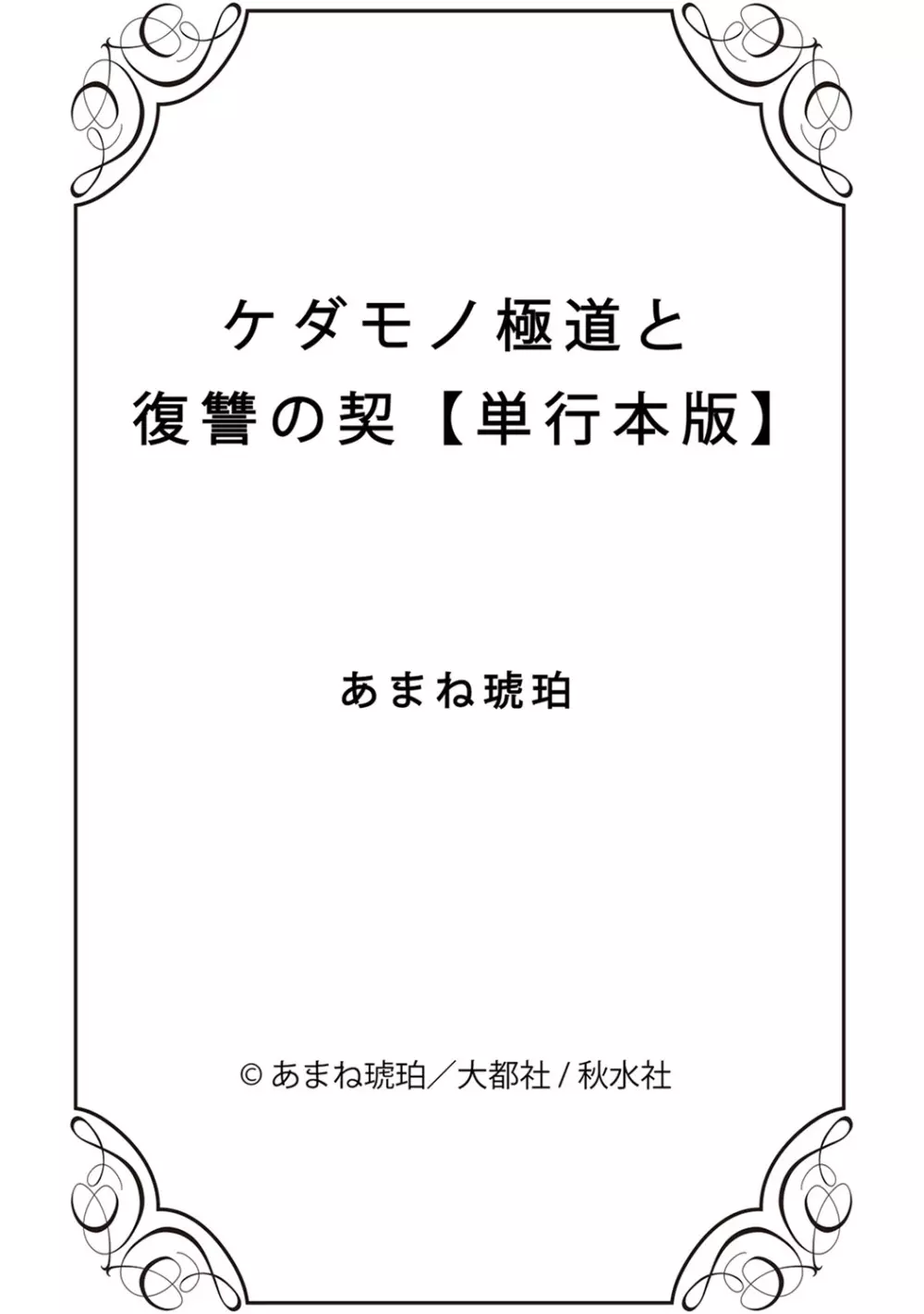 ケダモノ極道と
復讐の契【単行本版】

あまね琥珀

© あまね琥珀／大都社 / 秋水社